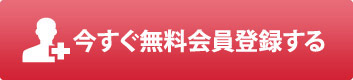 今すぐ無料会員登録する